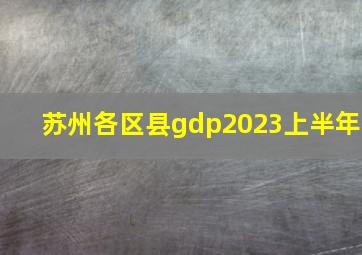 苏州各区县gdp2023上半年